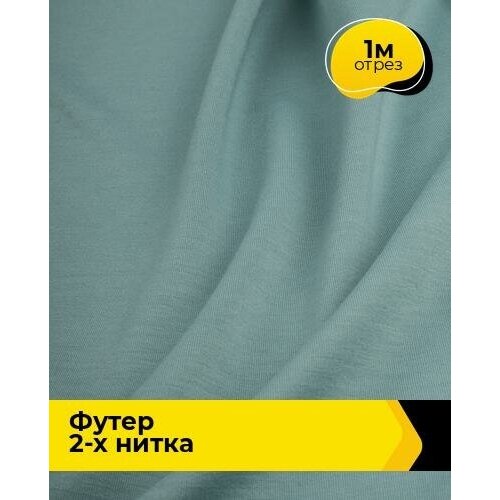 1м
отрез

Футер
2-х нитка